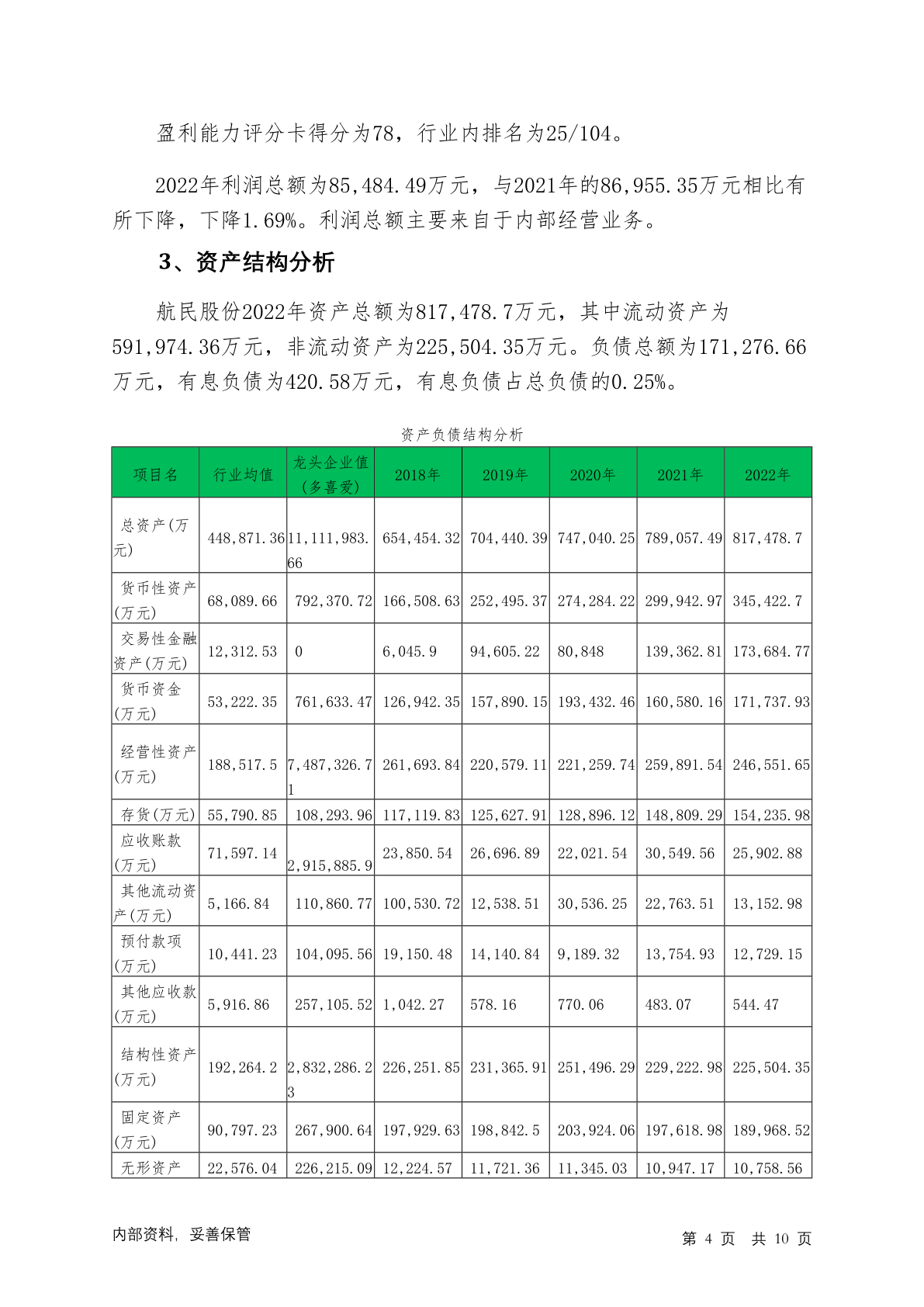 盈利能力评分卡得分为78，行业内排名为25/104。

2022年利润总额为85,484.49万元，与2021年的86,955.35万元相比有所下降，下降1.69%。利润总额主要来自于内部经营业务。

3、资产结构分析

航民股份2022年资产总额为817,478.7万元，其中流动资产为591,974.36万元，非流动资产为225,504.35万元。负债总额为171,276.66万元，有息负债为420.58万元，有息负债占总负债的0.25%。

资产负债结构分析

| 项目名 | 行业均值 | 龙头企业值（多喜爱） | 2018年 | 2019年 | 2020年 | 2021年 | 2022年 |
|---|---|---|---|---|---|---|---|
| 总资产(万元) | 448,871.36 | 11,111,983.66 | 654,454.32 | 704,440.39 | 747,040.25 | 789,057.49 | 817,478.7 |
| 货币性资产(万元) | 68,089.66 | 792,370.72 | 166,508.63 | 252,495.37 | 274,284.22 | 299,942.97 | 345,422.7 |
| 交易性金融资产(万元) | 12,312.53 | 0 | 6,045.9 | 94,605.22 | 80,848 | 139,362.81 | 173,684.77 |
| 货币资金(万元) | 53,222.35 | 761,633.47 | 126,942.35 | 157,890.15 | 193,432.46 | 160,580.16 | 171,737.93 |
| 经营性资产(万元) | 188,517.5 | 7,487,326.71 | 261,693.84 | 220,579.11 | 221,259.74 | 259,891.54 | 246,551.65 |
| 存货(万元) | 55,790.85 | 108,293.96 | 117,119.83 | 125,627.91 | 128,896.12 | 148,809.29 | 154,235.98 |
| 应收账款(万元) | 71,597.14 | 2,915,885.9 | 23,850.54 | 26,696.89 | 22,021.54 | 30,549.56 | 25,902.88 |
| 其他流动资产(万元) | 5,166.84 | 110,860.77 | 100,530.72 | 12,538.51 | 30,536.25 | 22,763.51 | 13,152.98 |
| 预付款项(万元) | 10,441.23 | 104,095.56 | 19,150.48 | 14,140.84 | 9,189.32 | 13,754.93 | 12,729.15 |
| 其他应收款(万元) | 5,916.86 | 257,105.52 | 1,042.27 | 578.16 | 770.06 | 483.07 | 544.47 |
| 结构性资产(万元) | 192,264.2 | 2,832,286.23 | 226,251.85 | 231,365.91 | 251,496.29 | 229,222.98 | 225,504.35 |
| 固定资产(万元) | 90,797.23 | 267,900.64 | 197,929.63 | 198,842.5 | 203,924.06 | 197,618.98 | 189,968.52 |
| 无形资产 | 22,576.04 | 226,215.09 | 12,224.57 | 11,721.36 | 11,345.03 | 10,947.17 | 10,758.56 |

内部资料，妥善保管

第 4 页 共 10 页